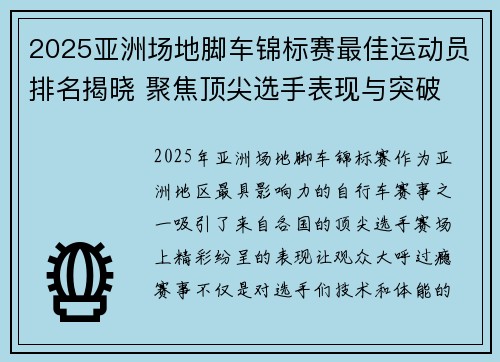 2025亚洲场地脚车锦标赛最佳运动员排名揭晓 聚焦顶尖选手表现与突破

2025年亚洲场地脚车锦标赛作为亚洲地区最具影响力的自行车赛事之一吸引了来自各国的顶尖选手赛场上精彩纷呈的表现让观众大呼过瘾赛事不仅是对选手们技术和体能的